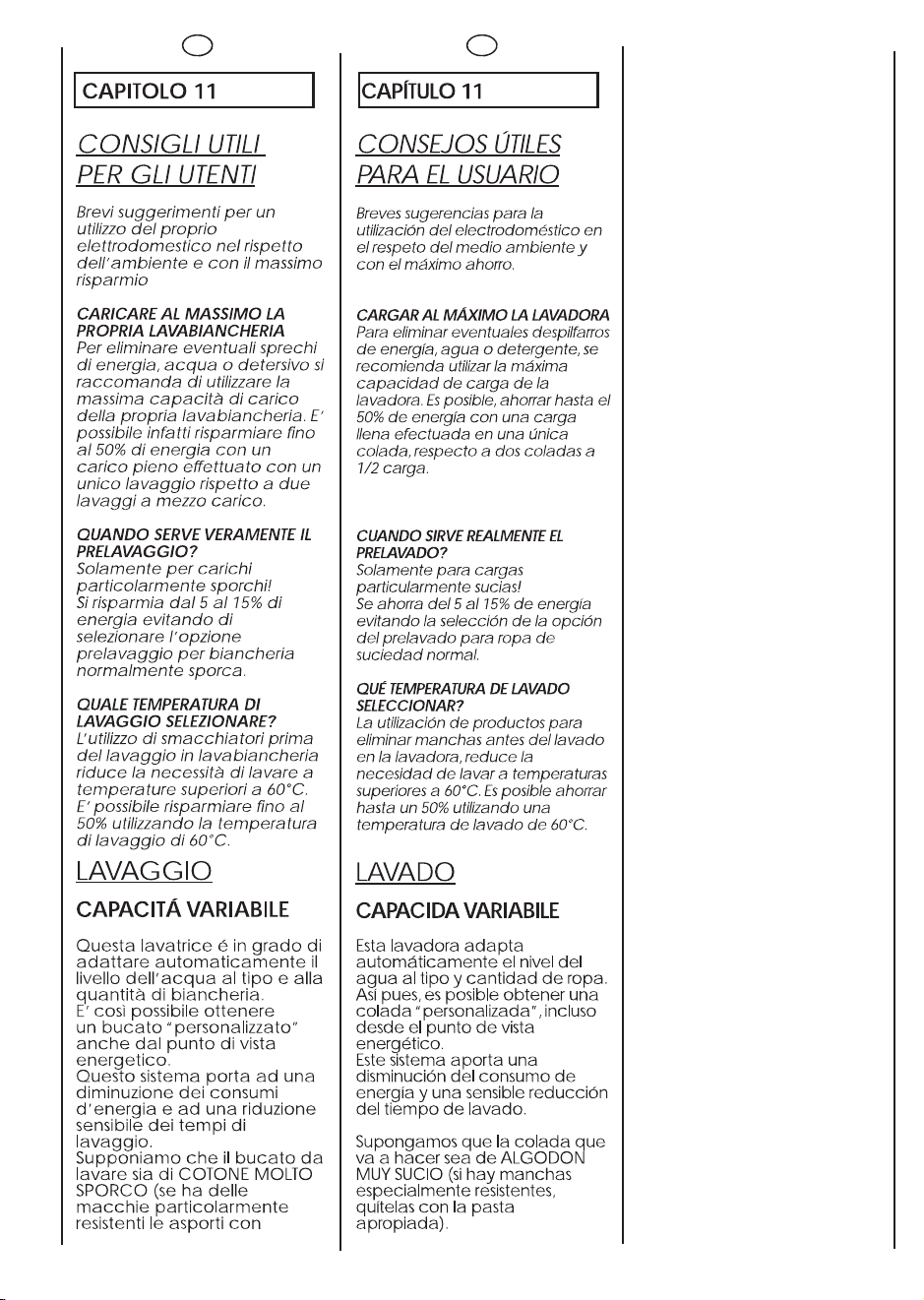 CAPITOLO 11

CONSIGLI UTILI PER GLI UTENTI

Brevi suggerimenti per un utilizzo del proprio elettrodomestico nel rispetto dell'ambiente e con il massimo risparmio

CARICARE AL MASSIMO LA PROPRIA LAVABIANCHERIA
Per eliminare eventuali sprechi di energia, acqua o detersivo si raccomanda di utilizzare la massima capacità di carico della propria lavabiancheria. E' possibile infatti risparmiare fino al 50% di energia con un carico pieno effettuato con un unico lavaggio rispetto a due lavaggi a mezzo carico.

QUANDO SERVE VERAMENTE IL PRELAVAGGIO?
Solamente per carichi particolarmente sporchi!
Si risparmia dal 5 al 15% di energia evitando di selezionare l'opzione prelavaggio per biancheria normalmente sporca.

QUALE TEMPERATURA DI LAVAGGIO SELEZIONARE?
L'utilizzo di smacchiatori prima del lavaggio in lavabiancheria riduce la necessità di lavare a temperature superiori a 60°C.
E' possibile risparmiare fino al 50% utilizzando la temperatura di lavaggio di 60°C.

LAVAGGIO

CAPACITÁ VARIABILE

Questa lavatrice é in grado di adattare automaticamente il livello dell'acqua al tipo e alla quantità di biancheria.
E' cosi possibile ottenere un bucato "personalizzato" anche dal punto di vista energetico.
Questo sistema porta ad una diminuzione dei consumi d'energia e ad una riduzione sensibile dei tempi di lavaggio.
Supponiamo che il bucato da lavare sia di COTONE MOLTO SPORCO (se ha delle macchie particolarmente resistenti le asporti con

CAPÍTULO 11

CONSEJOS ÚTILES PARA EL USUARIO

Breves sugerencias para la utilización del electrodoméstico en el respeto del medio ambiente y con el máximo ahorro.

CARGAR AL MÁXIMO LA LAVADORA
Para eliminar eventuales despilfarros de energía, agua o detergente, se recomienda utilizar la máxima capacidad de carga de la lavadora. Es posible, ahorrar hasta el 50% de energía con una carga llena efectuada en una única colada, respecto a dos coladas a 1/2 carga.

CUANDO SIRVE REALMENTE EL PRELAVADO?
Solamente para cargas particularmente sucias!
Se ahorra del 5 al 15% de energía evitando la selección de la opción del prelavado para ropa de suciedad normal.

QUÉ TEMPERATURA DE LAVADO SELECCIONAR?
La utilización de productos para eliminar manchas antes del lavado en la lavadora, reduce la necesidad de lavar a temperaturas superiores a 60°C. Es posible ahorrar hasta un 50% utilizando una temperatura de lavado de 60°C.

LAVADO

CAPACIDA VARIABILE

Esta lavadora adapta automáticamente el nivel del agua al tipo y cantidad de ropa.
Así pues, es posible obtener una colada "personalizada", incluso desde el punto de vista energético.
Este sistema aporta una disminución del consumo de energía y una sensible reducción del tiempo de lavado.

Supongamos que la colada que va a hacer sea de ALGODON MUY SUCIO (si hay manchas especialmente resistentes, quítelas con la pasta apropiada).